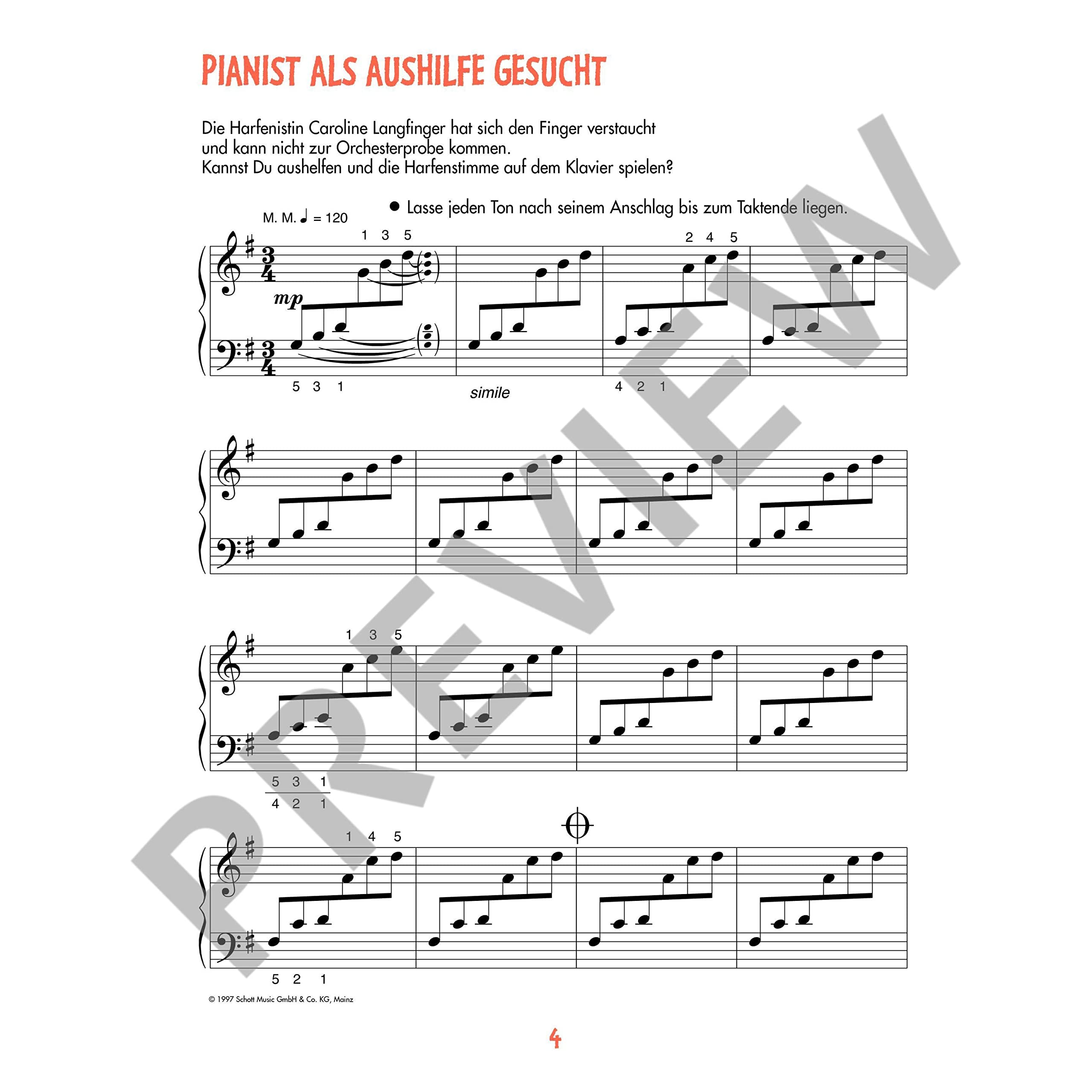 PIANIST ALS AUSHILFE GESUCHT

Die Harfenistin Caroline Langfinger hat sich den Finger verstaucht und kann nicht zur Orchesterprobe kommen. Kannst Du aushelfen und die Harfenstimme auf dem Klavier spielen?

• Lasse jeden Ton nach seinem Anschlag bis zum Taktende liegen.

M. M. ♩ = 120

1 3 5

2 4 5

mp

5 3 1

simile

4 2 1

1 3 5

5 3 1
4 2 1

1 4 5

5 2 1

© 1997 Schott Music GmbH & Co. KG, Mainz

4

PREVIEW